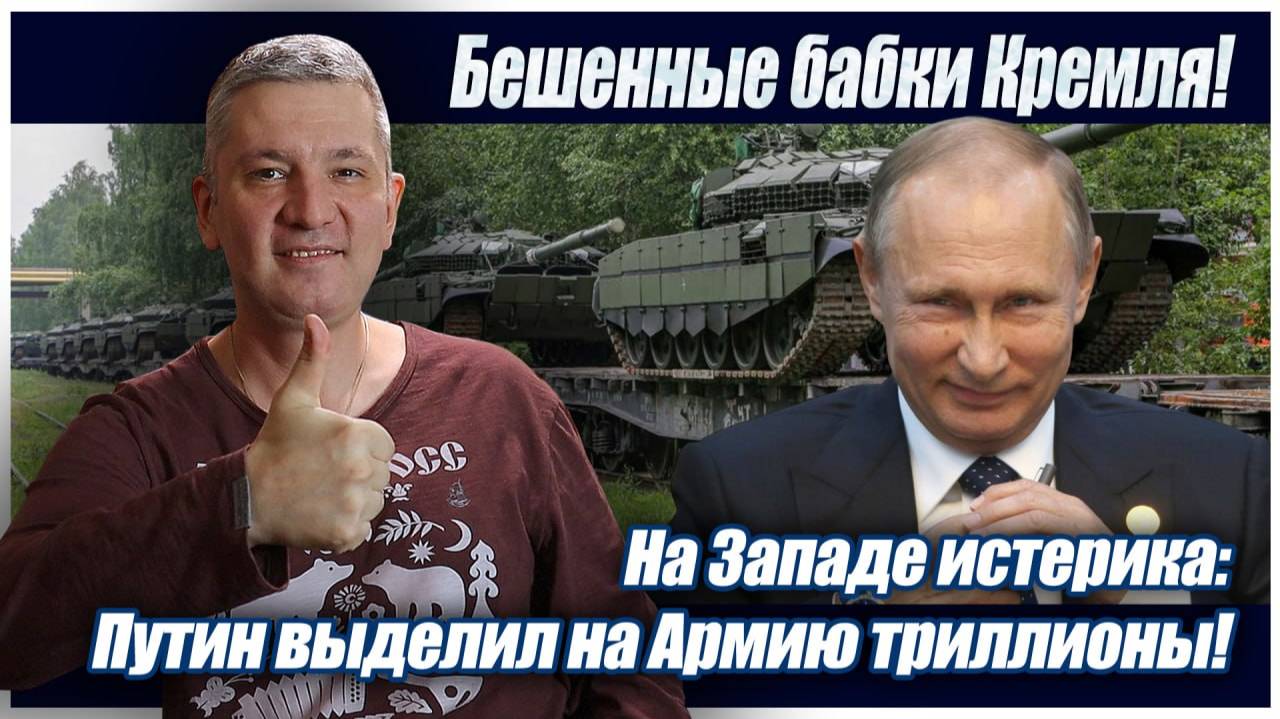 Бешенные бабки Кремля!

На Западе истерика:
Путин выделил на Армию триллионы!